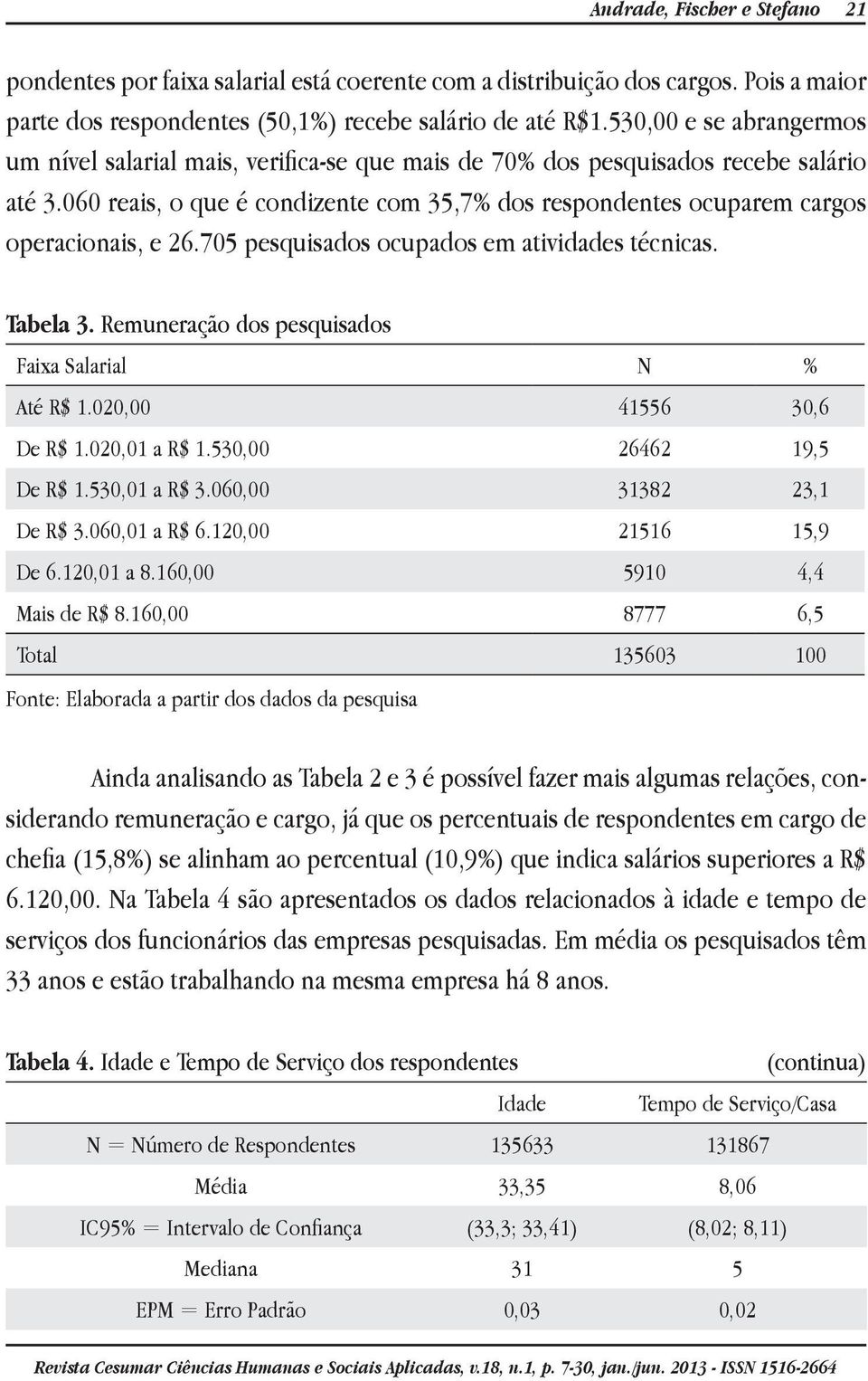 Andrade, Fischer e Stefano 21

pondentes por faixa salarial está coerente com a distribuição dos cargos. Pois a maior parte dos respondentes (50,1%) recebe salário de até R$1.530,00 e se abrangermos um nível salarial mais, verifica-se que mais de 70% dos pesquisados recebe salário até 3.060 reais, o que é condizente com 35,7% dos respondentes ocuparem cargos operacionais, e 26.705 pesquisados ocupados em atividades técnicas.

Tabela 3. Remuneração dos pesquisados

| Faixa Salarial | N | % |
|---|---|---|
| Até R$ 1.020,00 | 41556 | 30,6 |
| De R$ 1.020,01 a R$ 1.530,00 | 26462 | 19,5 |
| De R$ 1.530,01 a R$ 3.060,00 | 31382 | 23,1 |
| De R$ 3.060,01 a R$ 6.120,00 | 21516 | 15,9 |
| De 6.120,01 a 8.160,00 | 5910 | 4,4 |
| Mais de R$ 8.160,00 | 8777 | 6,5 |
| Total | 135603 | 100 |

Fonte: Elaborada a partir dos dados da pesquisa

Ainda analisando as Tabela 2 e 3 é possível fazer mais algumas relações, considerando remuneração e cargo, já que os percentuais de respondentes em cargo de chefia (15,8%) se alinham ao percentual (10,9%) que indica salários superiores a R$ 6.120,00. Na Tabela 4 são apresentados os dados relacionados à idade e tempo de serviços dos funcionários das empresas pesquisadas. Em média os pesquisados têm 33 anos e estão trabalhando na mesma empresa há 8 anos.

Tabela 4. Idade e Tempo de Serviço dos respondentes (continua)

| | Idade | Tempo de Serviço/Casa |
|---|---|---|
| N = Número de Respondentes | 135633 | 131867 |
| Média | 33,35 | 8,06 |
| IC95% = Intervalo de Confiança | (33,3; 33,41) | (8,02; 8,11) |
| Mediana | 31 | 5 |
| EPM = Erro Padrão | 0,03 | 0,02 |

Revista Cesumar Ciências Humanas e Sociais Aplicadas, v.18, n.1, p. 7-30, jan./jun. 2013 - ISSN 1516-2664